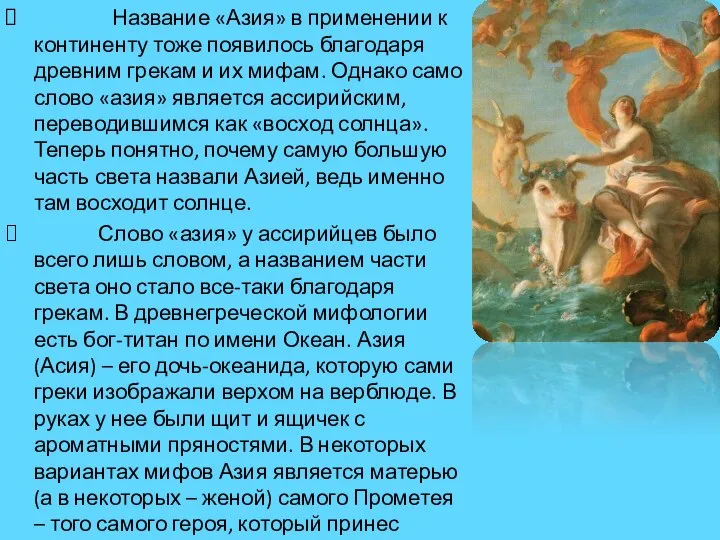 Название «Азия» в применении к континенту тоже появилось благодаря древним грекам и их мифам. Однако само слово «азия» является ассирийским, переводившимся как «восход солнца». Теперь понятно, почему самую большую часть света назвали Азией, ведь именно там восходит солнце.

Слово «азия» у ассирийцев было всего лишь словом, а названием части света оно стало все-таки благодаря грекам. В древнегреческой мифологии есть бог-титан по имени Океан. Азия (Асия) – его дочь-океанида, которую сами греки изображали верхом на верблюде. В руках у нее были щит и ящичек с ароматными пряностями. В некоторых вариантах мифов Азия является матерью (а в некоторых – женой) самого Прометея – того самого героя, который принес